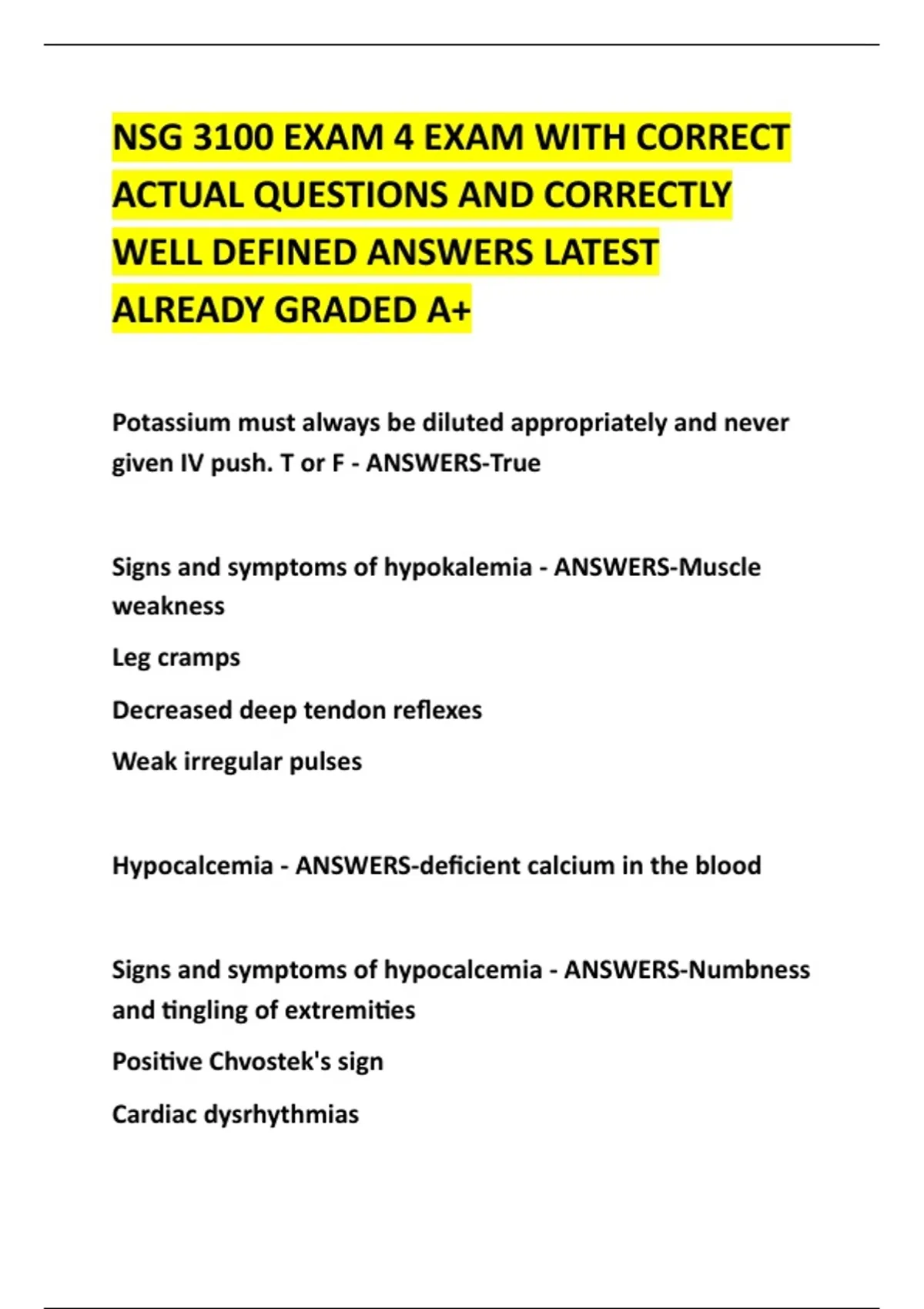 NSG 3100 EXAM 4 EXAM WITH CORRECT ACTUAL QUESTIONS AND CORRECTLY WELL DEFINED ANSWERS LATEST ALREADY GRADED A+

Potassium must always be diluted appropriately and never given IV push. T or F - ANSWERS-True

Signs and symptoms of hypokalemia - ANSWERS-Muscle weakness

Leg cramps

Decreased deep tendon reflexes

Weak irregular pulses

Hypocalcemia - ANSWERS-deficient calcium in the blood

Signs and symptoms of hypocalcemia - ANSWERS-Numbness and tingling of extremities

Positive Chvostek's sign

Cardiac dysrhythmias